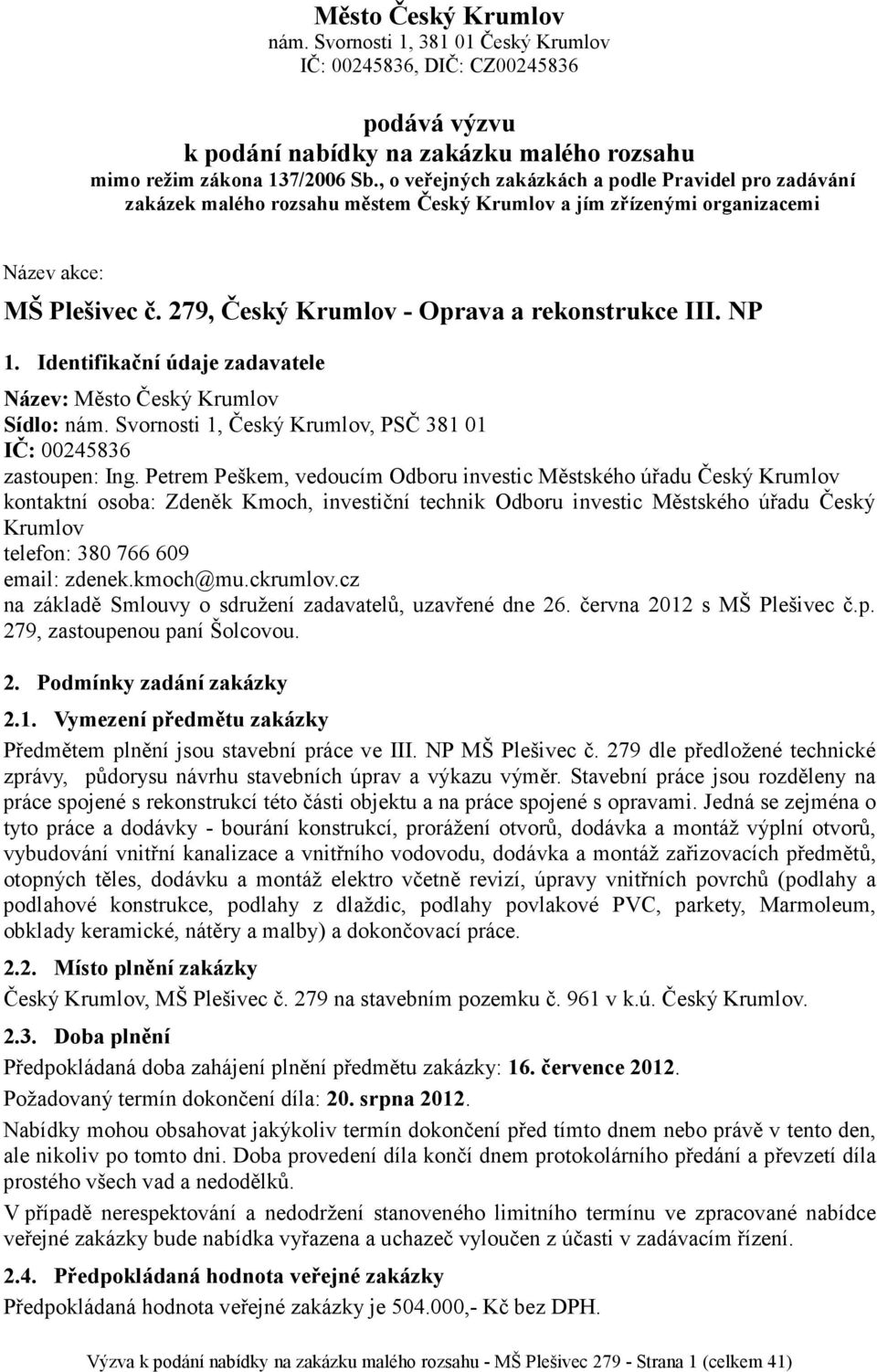 Město Český Krumlov
nám. Svornosti 1, 381 01 Český Krumlov
IČ: 00245836, DIČ: CZ00245836

podává výzvu
k podání nabídky na zakázku malého rozsahu
mimo režim zákona 137/2006 Sb., o veřejných zakázkách a podle Pravidel pro zadávání zakázek malého rozsahu městem Český Krumlov a jím zřízenými organizacemi

Název akce:

MŠ Plešivec č. 279, Český Krumlov - Oprava a rekonstrukce III. NP

1. Identifikační údaje zadavatele

Název: Město Český Krumlov
Sídlo: nám. Svornosti 1, Český Krumlov, PSČ 381 01
IČ: 00245836
zastoupen: Ing. Petrem Peškem, vedoucím Odboru investic Městského úřadu Český Krumlov
kontaktní osoba: Zdeněk Kmoch, investiční technik Odboru investic Městského úřadu Český Krumlov
telefon: 380 766 609
email: zdenek.kmoch@mu.ckrumlov.cz
na základě Smlouvy o sdružení zadavatelů, uzavřené dne 26. června 2012 s MŠ Plešivec č.p. 279, zastoupenou paní Šolcovou.

2. Podmínky zadání zakázky

2.1. Vymezení předmětu zakázky

Předmětem plnění jsou stavební práce ve III. NP MŠ Plešivec č. 279 dle předložené technické zprávy, půdorysu návrhu stavebních úprav a výkazu výměr. Stavební práce jsou rozděleny na práce spojené s rekonstrukcí této části objektu a na práce spojené s opravami. Jedná se zejména o tyto práce a dodávky - bourání konstrukcí, prorážení otvorů, dodávka a montáž výplní otvorů, vybudování vnitřní kanalizace a vnitřního vodovodu, dodávka a montáž zařizovacích předmětů, otopných těles, dodávku a montáž elektro včetně revizí, úpravy vnitřních povrchů (podlahy a podlahové konstrukce, podlahy z dlaždic, podlahy povlakové PVC, parkety, Marmoleum, obklady keramické, nátěry a malby) a dokončovací práce.

2.2. Místo plnění zakázky

Český Krumlov, MŠ Plešivec č. 279 na stavebním pozemku č. 961 v k.ú. Český Krumlov.

2.3. Doba plnění

Předpokládaná doba zahájení plnění předmětu zakázky: 16. července 2012.

Požadovaný termín dokončení díla: 20. srpna 2012.

Nabídky mohou obsahovat jakýkoliv termín dokončení před tímto dnem nebo právě v tento den, ale nikoliv po tomto dni. Doba provedení díla končí dnem protokolárního předání a převzetí díla prostého všech vad a nedodělků.

V případě nerespektování a nedodržení stanoveného limitního termínu ve zpracované nabídce veřejné zakázky bude nabídka vyřazena a uchazeč vyloučen z účasti v zadávacím řízení.

2.4. Předpokládaná hodnota veřejné zakázky

Předpokládaná hodnota veřejné zakázky je 504.000,- Kč bez DPH.

Výzva k podání nabídky na zakázku malého rozsahu - MŠ Plešivec 279 - Strana 1 (celkem 41)